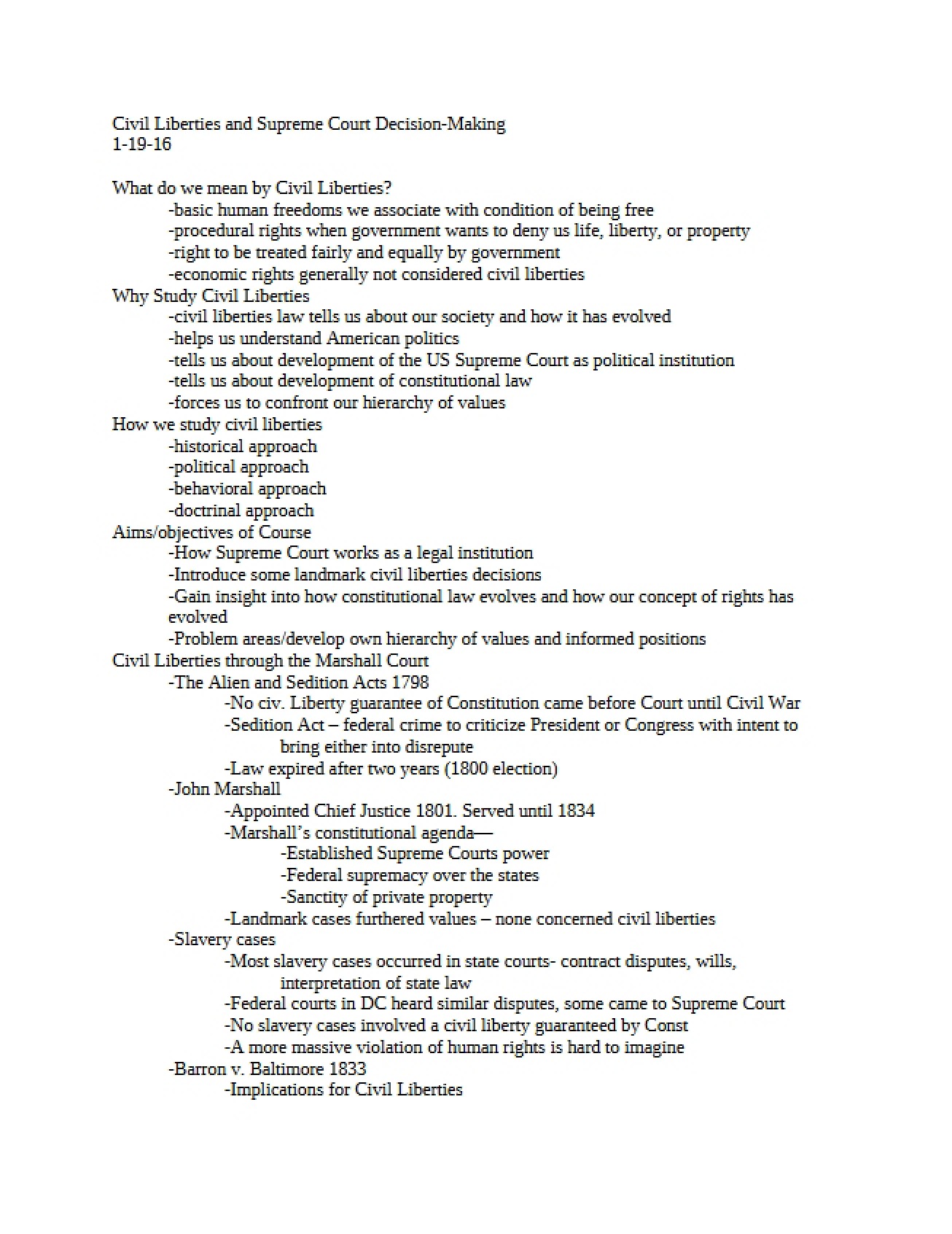 Civil Liberties and Supreme Court Decision-Making
1-19-16

What do we mean by Civil Liberties?
-basic human freedoms we associate with condition of being free
-procedural rights when government wants to deny us life, liberty, or property
-right to be treated fairly and equally by government
-economic rights generally not considered civil liberties
Why Study Civil Liberties
-civil liberties law tells us about our society and how it has evolved
-helps us understand American politics
-tells us about development of the US Supreme Court as political institution
-tells us about development of constitutional law
-forces us to confront our hierarchy of values
How we study civil liberties
-historical approach
-political approach
-behavioral approach
-doctrinal approach
Aims/objectives of Course
-How Supreme Court works as a legal institution
-Introduce some landmark civil liberties decisions
-Gain insight into how constitutional law evolves and how our concept of rights has evolved
-Problem areas/develop own hierarchy of values and informed positions
Civil Liberties through the Marshall Court
-The Alien and Sedition Acts 1798
-No civ. Liberty guarantee of Constitution came before Court until Civil War
-Sedition Act – federal crime to criticize President or Congress with intent to bring either into disrepute
-Law expired after two years (1800 election)
-John Marshall
-Appointed Chief Justice 1801. Served until 1834
-Marshall's constitutional agenda—
-Established Supreme Courts power
-Federal supremacy over the states
-Sanctity of private property
-Landmark cases furthered values – none concerned civil liberties
-Slavery cases
-Most slavery cases occurred in state courts- contract disputes, wills, interpretation of state law
-Federal courts in DC heard similar disputes, some came to Supreme Court
-No slavery cases involved a civil liberty guaranteed by Const
-A more massive violation of human rights is hard to imagine
-Barron v. Baltimore 1833
-Implications for Civil Liberties